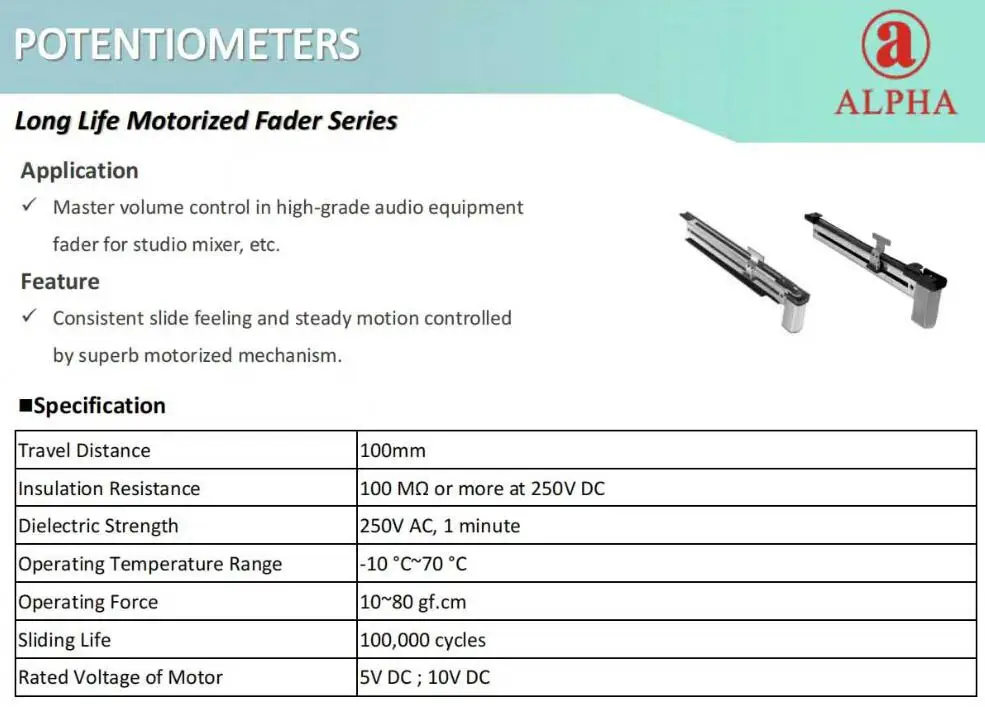 POTENTIOMETERS

a
ALPHA

Long Life Motorized Fader Series

Application

✓ Master volume control in high-grade audio equipment fader for studio mixer, etc.

Feature

✓ Consistent slide feeling and steady motion controlled by superb motorized mechanism.

■Specification

| Travel Distance | 100mm |
|---|---|
| Insulation Resistance | 100 MΩ or more at 250V DC |
| Dielectric Strength | 250V AC, 1 minute |
| Operating Temperature Range | -10 °C~70 °C |
| Operating Force | 10~80 gf.cm |
| Sliding Life | 100,000 cycles |
| Rated Voltage of Motor | 5V DC ; 10V DC |